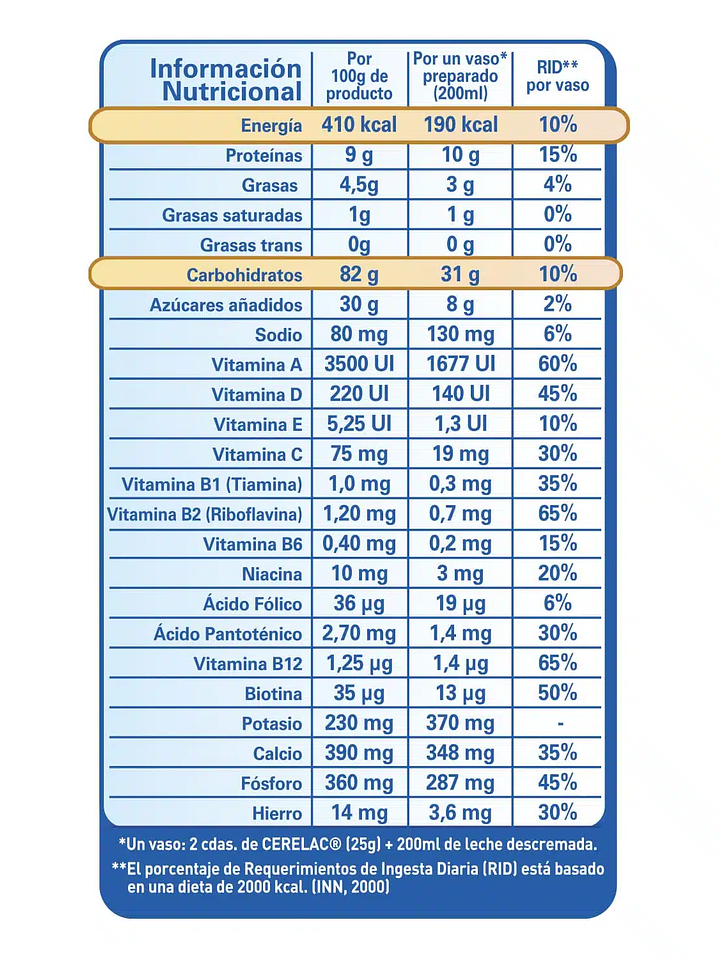 | Información Nutricional | Por 100g de producto | Por un vaso* preparado (200ml) | RID** por vaso |
|---|---|---|---|
| Energía | 410 kcal | 190 kcal | 10% |
| Proteínas | 9 g | 10 g | 15% |
| Grasas | 4,5g | 3 g | 4% |
| Grasas saturadas | 1g | 1 g | 0% |
| Grasas trans | 0g | 0 g | 0% |
| Carbohidratos | 82 g | 31 g | 10% |
| Azúcares añadidos | 30 g | 8 g | 2% |
| Sodio | 80 mg | 130 mg | 6% |
| Vitamina A | 3500 UI | 1677 UI | 60% |
| Vitamina D | 220 UI | 140 UI | 45% |
| Vitamina E | 5,25 UI | 1,3 UI | 10% |
| Vitamina C | 75 mg | 19 mg | 30% |
| Vitamina B1 (Tiamina) | 1,0 mg | 0,3 mg | 35% |
| Vitamina B2 (Riboflavina) | 1,20 mg | 0,7 mg | 65% |
| Vitamina B6 | 0,40 mg | 0,2 mg | 15% |
| Niacina | 10 mg | 3 mg | 20% |
| Ácido Fólico | 36 µg | 19 µg | 6% |
| Ácido Pantoténico | 2,70 mg | 1,4 mg | 30% |
| Vitamina B12 | 1,25 µg | 1,4 µg | 65% |
| Biotina | 35 µg | 13 µg | 50% |
| Potasio | 230 mg | 370 mg | - |
| Calcio | 390 mg | 348 mg | 35% |
| Fósforo | 360 mg | 287 mg | 45% |
| Hierro | 14 mg | 3,6 mg | 30% |

*Un vaso: 2 cdas. de CERELAC® (25g) + 200ml de leche descremada.
**El porcentaje de Requerimientos de Ingesta Diaria (RID) está basado en una dieta de 2000 kcal. (INN, 2000)